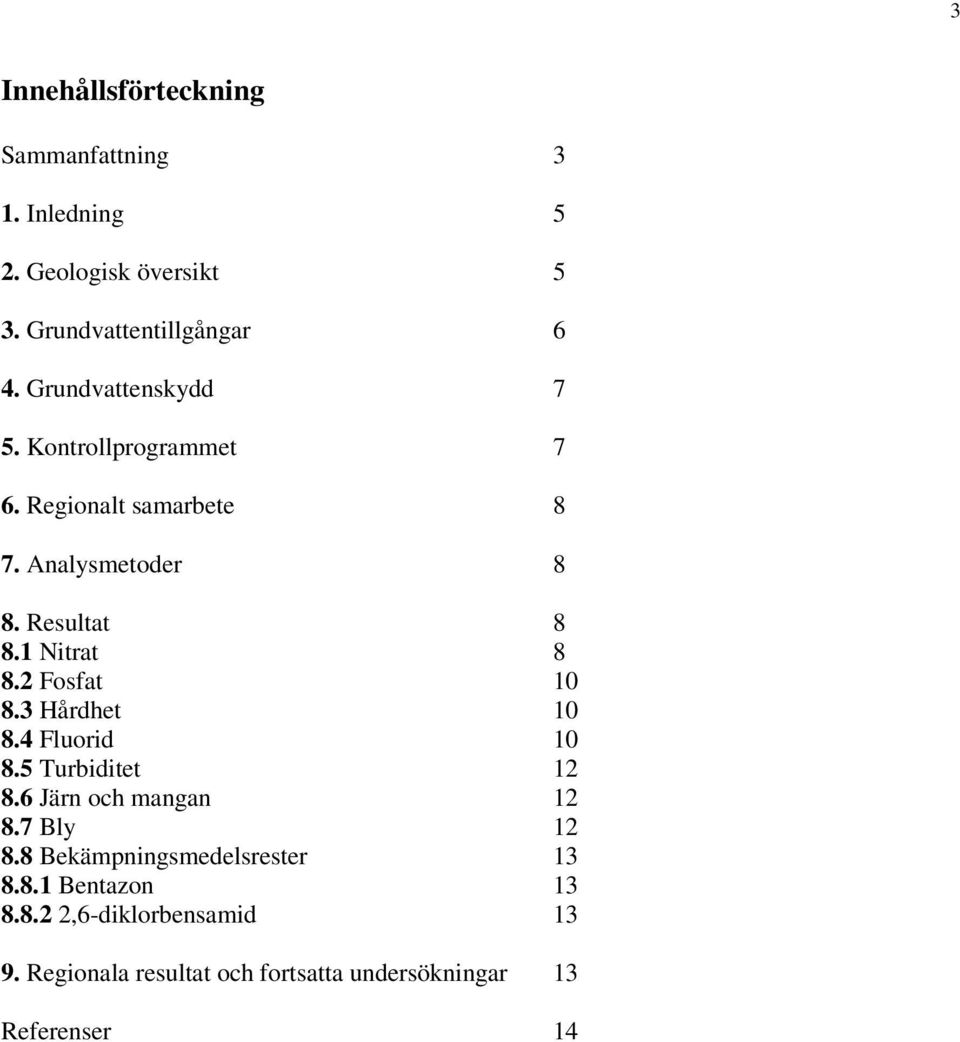 3

Innehållsförteckning

Sammanfattning 3

1. Inledning 5

2. Geologisk översikt 5

3. Grundvattentillgångar 6

4. Grundvattenskydd 7

5. Kontrollprogrammet 7

6. Regionalt samarbete 8

7. Analysmetoder 8

8. Resultat 8
8.1 Nitrat 8
8.2 Fosfat 10
8.3 Hårdhet 10
8.4 Fluorid 10
8.5 Turbiditet 12
8.6 Järn och mangan 12
8.7 Bly 12
8.8 Bekämpningsmedelsrester 13
8.8.1 Bentazon 13
8.8.2 2,6-diklorbensamid 13

9. Regionala resultat och fortsatta undersökningar 13

Referenser 14